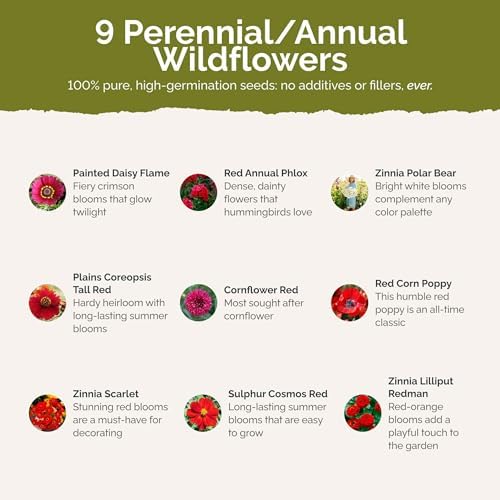 9 Perennial/Annual Wildflowers

100% pure, high-germination seeds: no additives or fillers, ever.

Painted Daisy Flame
Fiery crimson blooms that glow twilight

Red Annual Phlox
Dense, dainty flowers that hummingbirds love

Zinnia Polar Bear
Bright white blooms complement any color palette

Plains Coreopsis Tall Red
Hardy heirloom with long-lasting summer blooms

Cornflower Red
Most sought after cornflower

Red Corn Poppy
This humble red poppy is an all-time classic

Zinnia Scarlet
Stunning red blooms are a must-have for decorating

Sulphur Cosmos Red
Long-lasting summer blooms that are easy to grow

Zinnia Lilliput Redman
Red-orange blooms add a playful touch to the garden